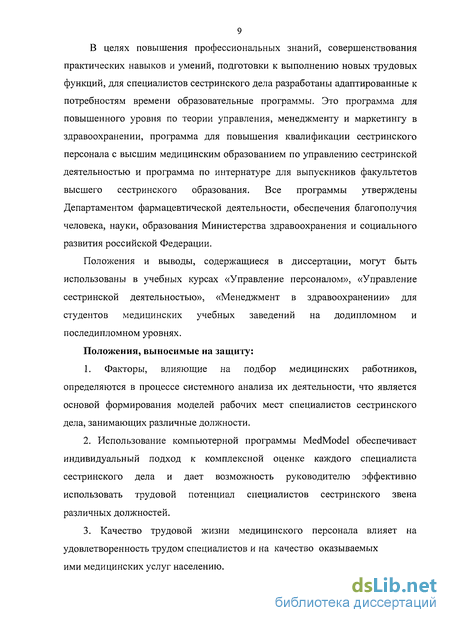 9

В целях повышения профессиональных знаний, совершенствования практических навыков и умений, подготовки к выполнению новых трудовых функций, для специалистов сестринского дела разработаны адаптированные к потребностям времени образовательные программы. Это программа для повышенного уровня по теории управления, менеджменту и маркетингу в здравоохранении, программа для повышения квалификации сестринского персонала с высшим медицинским образованием по управлению сестринской деятельностью и программа по интернатуре для выпускников факультетов высшего сестринского образования. Все программы утверждены Департаментом фармацевтической деятельности, обеспечения благополучия человека, науки, образования Министерства здравоохранения и социального развития российской Федерации.

Положения и выводы, содержащиеся в диссертации, могут быть использованы в учебных курсах «Управление персоналом», «Управление сестринской деятельностью», «Менеджмент в здравоохранении» для студентов медицинских учебных заведений на додипломном и последипломном уровнях.

Положения, выносимые на защиту:

1. Факторы, влияющие на подбор медицинских работников, определяются в процессе системного анализа их деятельности, что является основой формирования моделей рабочих мест специалистов сестринского дела, занимающих различные должности.

2. Использование компьютерной программы MedModel обеспечивает индивидуальный подход к комплексной оценке каждого специалиста сестринского дела и дает возможность руководителю эффективно использовать трудовой потенциал специалистов сестринского звена различных должностей.

3. Качество трудовой жизни медицинского персонала влияет на удовлетворенность трудом специалистов и на качество оказываемых ими медицинских услуг населению.

dsLib.net
библиотека диссертаций